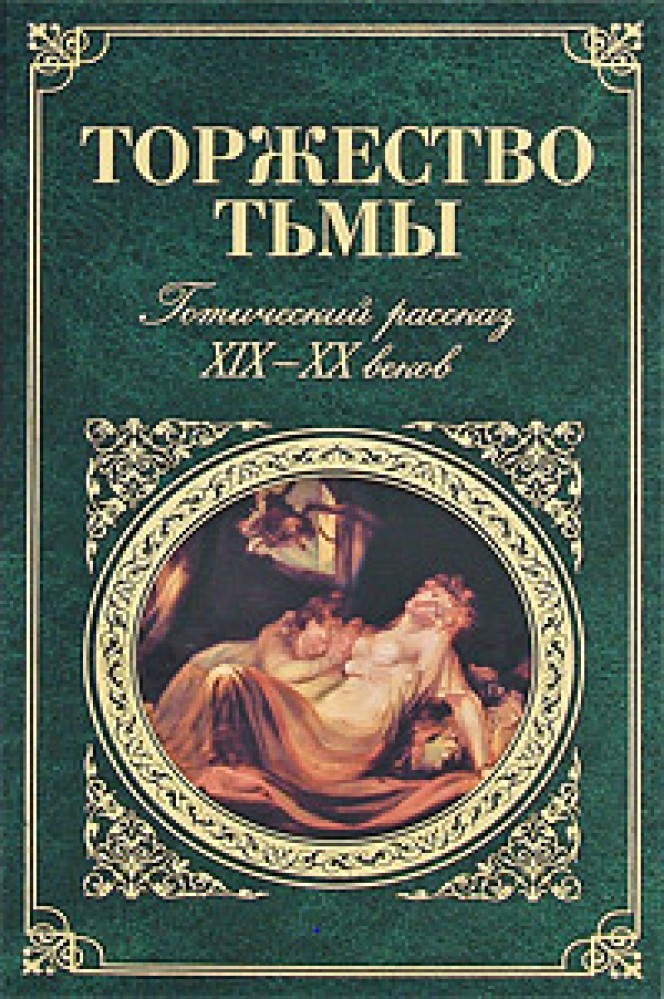 ТОРЖЕСТВО ТЬМЫ

Готический рассказ XIX–XX веков